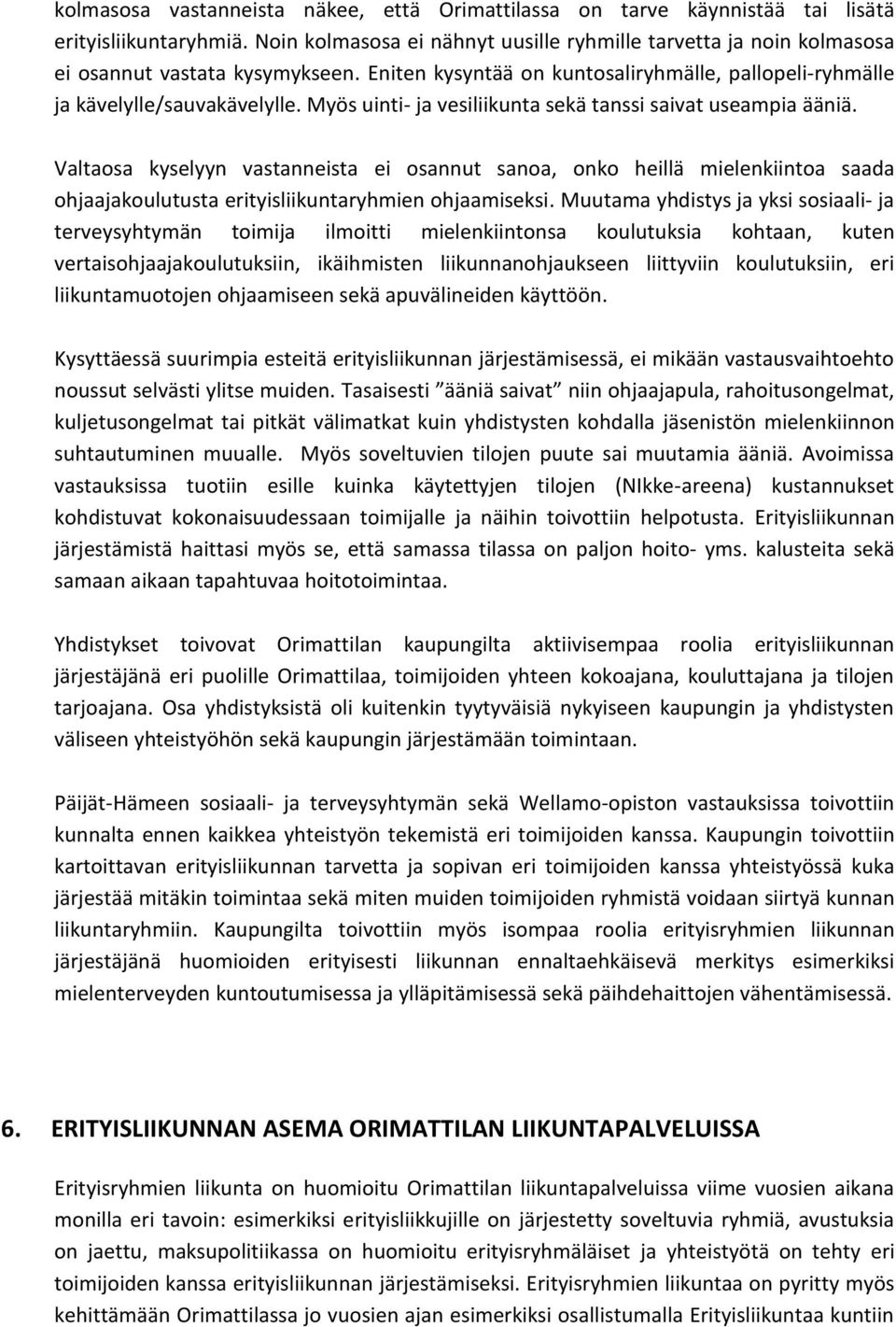 kolmasosa vastanneista näkee, että Orimattilassa on tarve käynnistää tai lisätä erityisliikuntaryhmiä. Noin kolmasosa ei nähnyt uusille ryhmille tarvetta ja noin kolmasosa ei osannut vastata kysymykseen. Eniten kysyntää on kuntosaliryhmälle, pallopeli-ryhmälle ja kävelylle/sauvakävelylle. Myös uinti- ja vesiliikunta sekä tanssi saivat useampia ääniä.

Valtaosa kyselyyn vastanneista ei osannut sanoa, onko heillä mielenkiintoa saada ohjaajakoulutusta erityisliikuntaryhmien ohjaamiseksi. Muutama yhdistys ja yksi sosiaali- ja terveysyhtymän toimija ilmoitti mielenkiintonsa koulutuksia kohtaan, kuten vertaisohjaajakoulutuksiin, ikäihmisten liikunnanohjaukseen liittyviin koulutuksiin, eri liikuntamuotojen ohjaamiseen sekä apuvälineiden käyttöön.

Kysyttäessä suurimpia esteitä erityisliikunnan järjestämisessä, ei mikään vastausvaihtoehto noussut selvästi ylitse muiden. Tasaisesti ”ääniä saivat” niin ohjaajapula, rahoitusongelmat, kuljetusongelmat tai pitkät välimatkat kuin yhdistysten kohdalla jäsenistön mielenkiinnon suhtautuminen muualle. Myös soveltuvien tilojen puute sai muutamia ääniä. Avoimissa vastauksissa tuotiin esille kuinka käytettyjen tilojen (NIkke-areena) kustannukset kohdistuvat kokonaisuudessaan toimijalle ja näihin toivottiin helpotusta. Erityisliikunnan järjestämistä haittasi myös se, että samassa tilassa on paljon hoito- yms. kalusteita sekä samaan aikaan tapahtuvaa hoitotoimintaa.

Yhdistykset toivovat Orimattilan kaupungilta aktiivisempaa roolia erityisliikunnan järjestäjänä eri puolille Orimattilaa, toimijoiden yhteen kokoajana, kouluttajana ja tilojen tarjoajana. Osa yhdistyksistä oli kuitenkin tyytyväisiä nykyiseen kaupungin ja yhdistysten väliseen yhteistyöhön sekä kaupungin järjestämään toimintaan.

Päijät-Hämeen sosiaali- ja terveysyhtymän sekä Wellamo-opiston vastauksissa toivottiin kunnalta ennen kaikkea yhteistyön tekemistä eri toimijoiden kanssa. Kaupungin toivottiin kartoittavan erityisliikunnan tarvetta ja sopivan eri toimijoiden kanssa yhteistyössä kuka järjestää mitäkin toimintaa sekä miten muiden toimijoiden ryhmistä voidaan siirtyä kunnan liikuntaryhmiin. Kaupungilta toivottiin myös isompaa roolia erityisryhmien liikunnan järjestäjänä huomioiden erityisesti liikunnan ennaltaehkäisevä merkitys esimerkiksi mielenterveyden kuntoutumisessa ja ylläpitämisessä sekä päihdehaittojen vähentämisessä.

6. ERITYISLIIKUNNAN ASEMA ORIMATTILAN LIIKUNTAPALVELUISSA

Erityisryhmien liikunta on huomioitu Orimattilan liikuntapalveluissa viime vuosien aikana monilla eri tavoin: esimerkiksi erityisliikkujille on järjestetty soveltuvia ryhmiä, avustuksia on jaettu, maksupolitiikassa on huomioitu erityisryhmäläiset ja yhteistyötä on tehty eri toimijoiden kanssa erityisliikunnan järjestämiseksi. Erityisryhmien liikuntaa on pyritty myös kehittämään Orimattilassa jo vuosien ajan esimerkiksi osallistumalla Erityisliikuntaa kuntiin